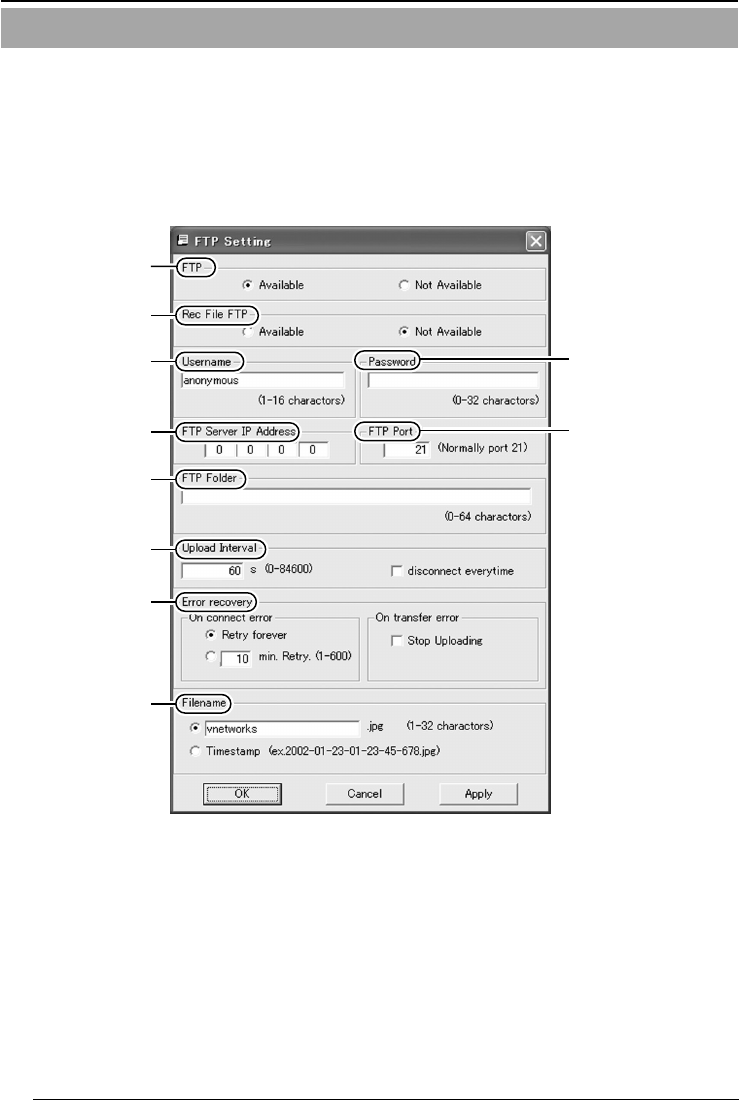 FTP Setting

FTP
Available
Not Available

Rec File FTP
Available
Not Available

Username
anonymous
(1-16 charactors)

Password
(0-32 charactors)

FTP Server IP Address
0 0 0 0

FTP Port
21 (Normally port 21)

FTP Folder
(0-64 charactors)

Upload Interval
60 s (0-84600)
disconnect everytime

Error recovery
On connect error
Retry forever
10 min. Retry. (1-600)
On transfer error
Stop Uploading

Filename
vnetworks .jpg (1-32 charactors)
Timestamp (ex.2002-01-23-01-23-45-678.jpg)

OK
Cancel
Apply